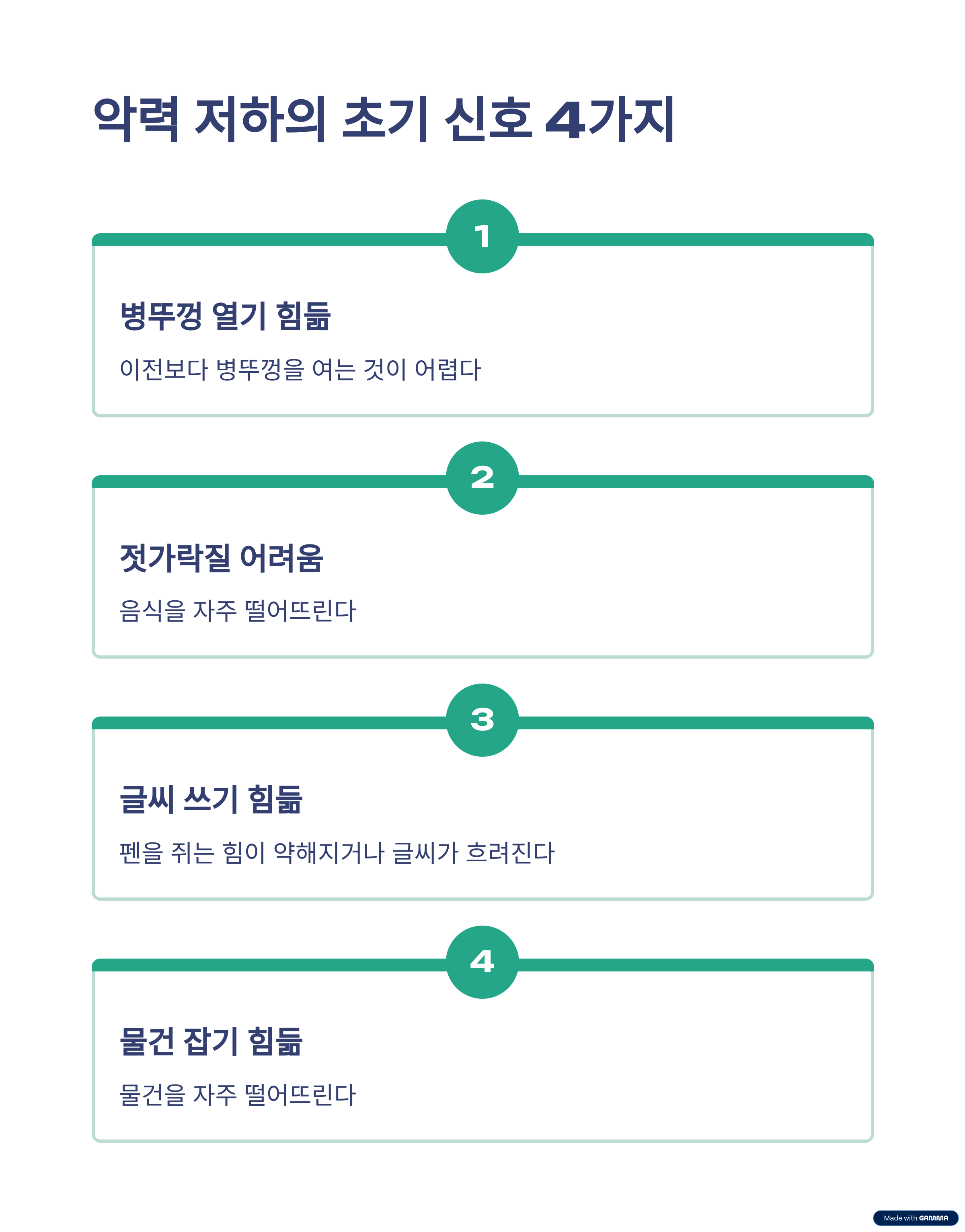 악력 저하의 초기 신호 4가지

1

병뚜껑 열기 힘듦

이전보다 병뚜껑을 여는 것이 어렵다

2

젓가락질 어려움

음식을 자주 떨어뜨린다

3

글씨 쓰기 힘듦

펜을 쥐는 힘이 약해지거나 글씨가 흐려진다

4

물건 잡기 힘듦

물건을 자주 떨어뜨린다

Made with GAMMA